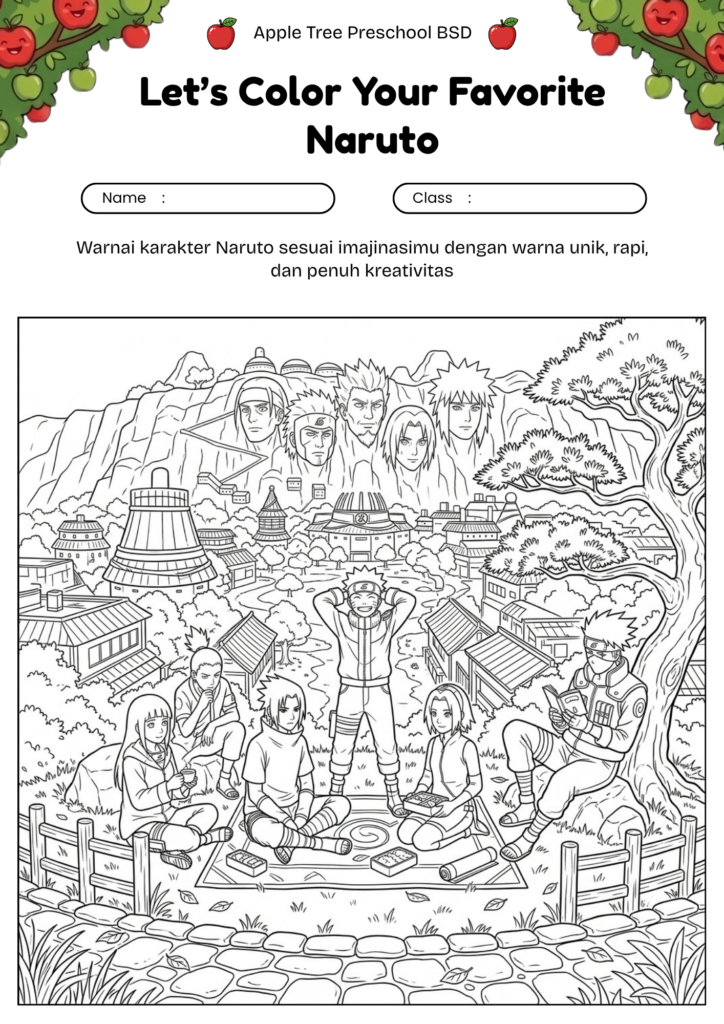 Apple Tree Preschool BSD

Let's Color Your Favorite Naruto

Name :

Class :

Warnai karakter Naruto sesuai imajinasimu dengan warna unik, rapi, dan penuh kreativitas